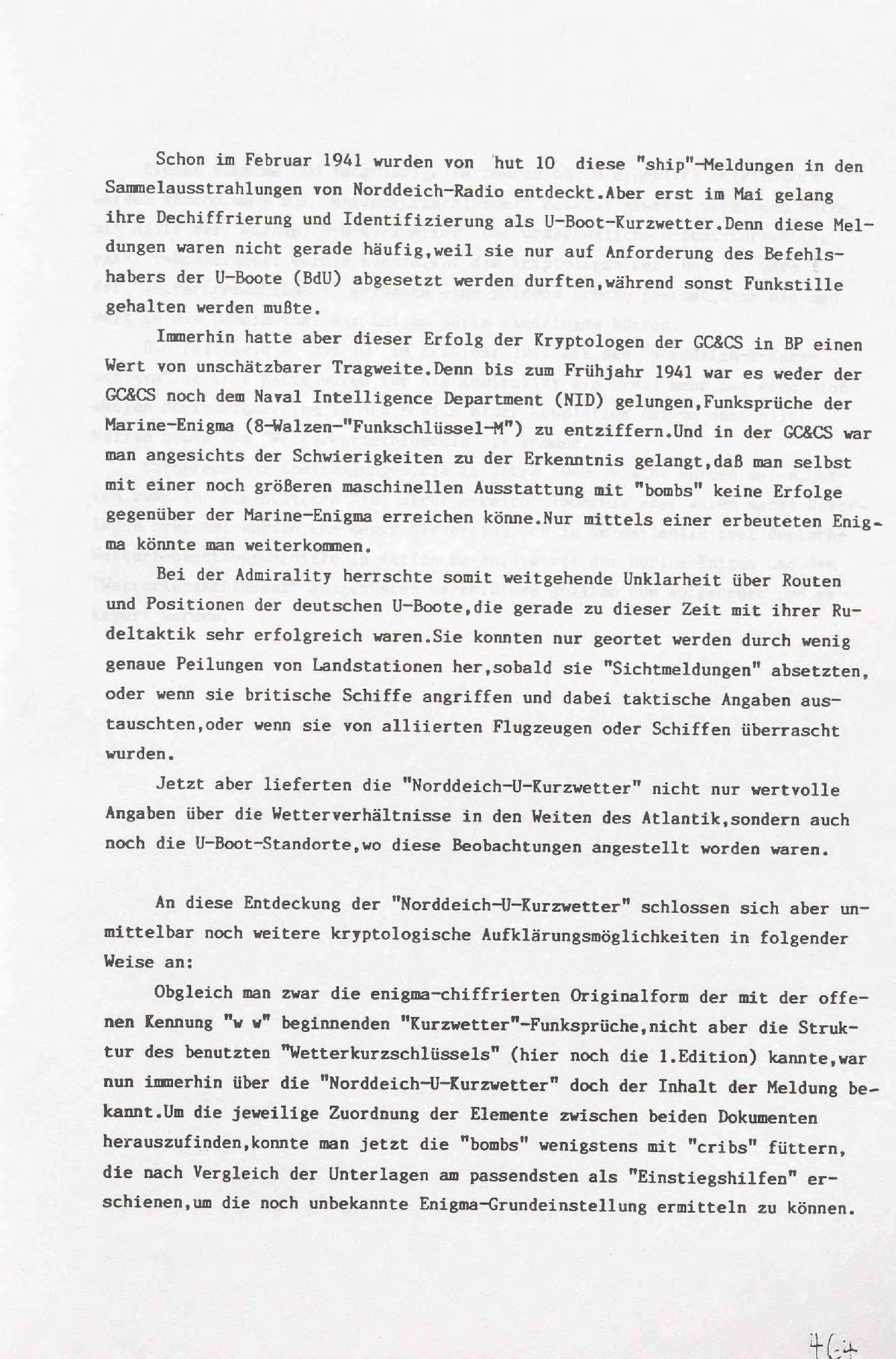 Schon im Februar 1941 wurden von hut 10 diese "ship"-Meldungen in den Sammelausstrahlungen von Norddeich-Radio entdeckt.Aber erst im Mai gelang ihre Dechiffrierung und Identifizierung als U-Boot-Kurzwetter.Denn diese Meldungen waren nicht gerade häufig,weil sie nur auf Anforderung des Befehlshabers der U-Boote (BdU) abgesetzt werden durften,während sonst Funkstille gehalten werden mußte.

Immerhin hatte aber dieser Erfolg der Kryptologen der GC&CS in BP einen Wert von unschätzbarer Tragweite.Denn bis zum Frühjahr 1941 war es weder der GC&CS noch dem Naval Intelligence Department (NID) gelungen,Funksprüche der Marine-Enigma (8-Walzen-"Funkschlüssel-M") zu entziffern.Und in der GC&CS war man angesichts der Schwierigkeiten zu der Erkenntnis gelangt,daß man selbst mit einer noch größeren maschinellen Ausstattung mit "bombs" keine Erfolge gegenüber der Marine-Enigma erreichen könne.Nur mittels einer erbeuteten Enigma könnte man weiterkommen.

Bei der Admirality herrschte somit weitgehende Unklarheit über Routen und Positionen der deutschen U-Boote,die gerade zu dieser Zeit mit ihrer Rudeltaktik sehr erfolgreich waren.Sie konnten nur geortet werden durch wenig genaue Peilungen von Landstationen her,sobald sie "Sichtmeldungen" absetzten, oder wenn sie britische Schiffe angriffen und dabei taktische Angaben austauschten,oder wenn sie von alliierten Flugzeugen oder Schiffen überrascht wurden.

Jetzt aber lieferten die "Norddeich-U-Kurzwetter" nicht nur wertvolle Angaben über die Wetterverhältnisse in den Weiten des Atlantik,sondern auch noch die U-Boot-Standorte,wo diese Beobachtungen angestellt worden waren.

An diese Entdeckung der "Norddeich-U-Kurzwetter" schlossen sich aber unmittelbar noch weitere kryptologische Aufklärungsmöglichkeiten in folgender Weise an:

Obgleich man zwar die enigma-chiffrierten Originalform der mit der offenen Kennung "w w" beginnenden "Kurzwetter"-Funksprüche,nicht aber die Struktur des benutzten "Wetterkurzschlüssels" (hier noch die 1.Edition) kannte,war nun immerhin über die "Norddeich-U-Kurzwetter" doch der Inhalt der Meldung bekannt.Um die jeweilige Zuordnung der Elemente zwischen beiden Dokumenten herauszufinden,konnte man jetzt die "bombs" wenigstens mit "cribs" füttern, die nach Vergleich der Unterlagen am passendsten als "Einstiegshilfen" erschienen,um die noch unbekannte Enigma-Grundeinstellung ermitteln zu können.

464